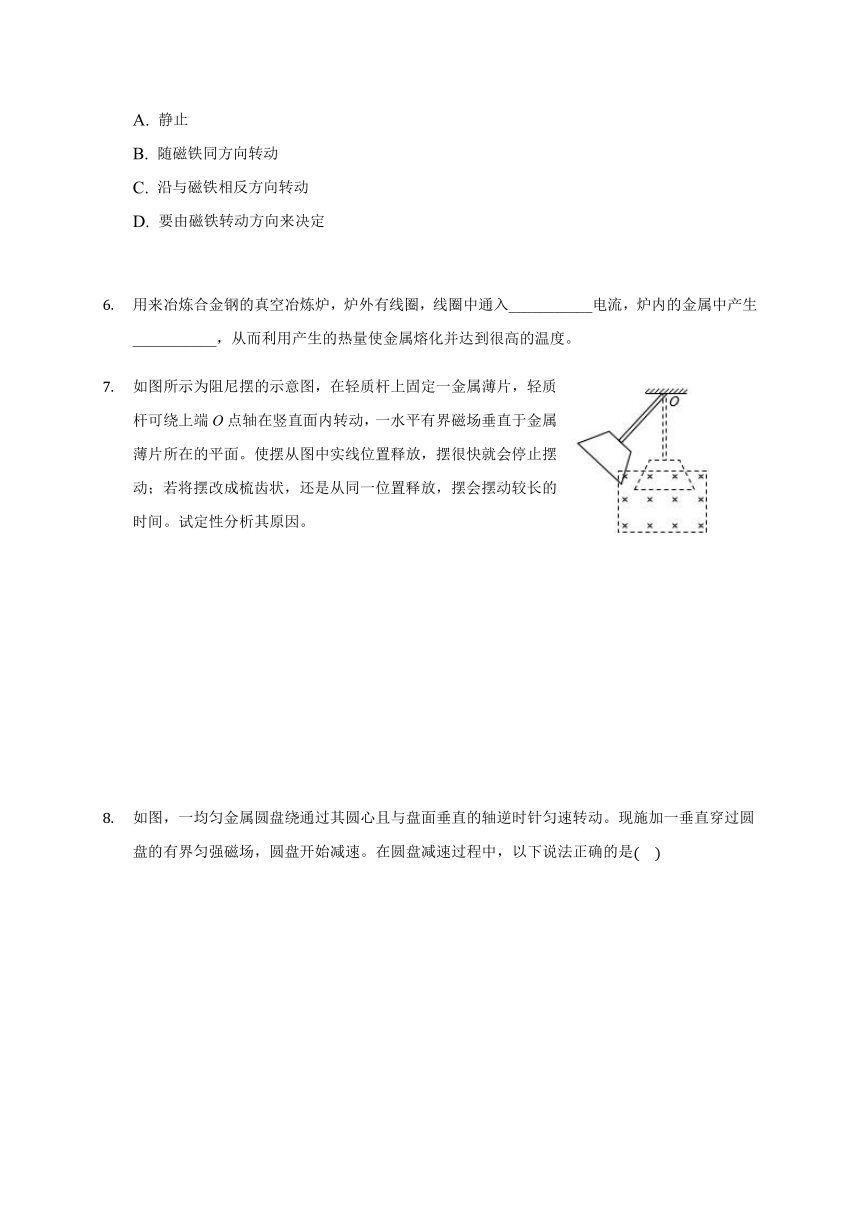 A. 静止
B. 随磁铁同方向转动
C. 沿与磁铁相反方向转动
D. 要由磁铁转动方向来决定

6. 用来冶炼合金钢的真空冶炼炉，炉外有线圈，线圈中通入___________电流，炉内的金属中产生___________，从而利用产生的热量使金属熔化并达到很高的温度。

7. 如图所示为阻尼摆的示意图，在轻质杆上固定一金属薄片，轻质杆可绕上端 $O$ 点轴在竖直面内转动，一水平有界磁场垂直于金属薄片所在的平面。使摆从图中实线位置释放，摆很快就会停止摆动；若将摆改成梳齿状，还是从同一位置释放，摆会摆动较长的时间。试定性分析其原因。

$O$

8. 如图，一均匀金属圆盘绕通过其圆心且与盘面垂直的轴逆时针匀速转动。现施加一垂直穿过圆盘的有界匀强磁场，圆盘开始减速。在圆盘减速过程中，以下说法正确的是( )